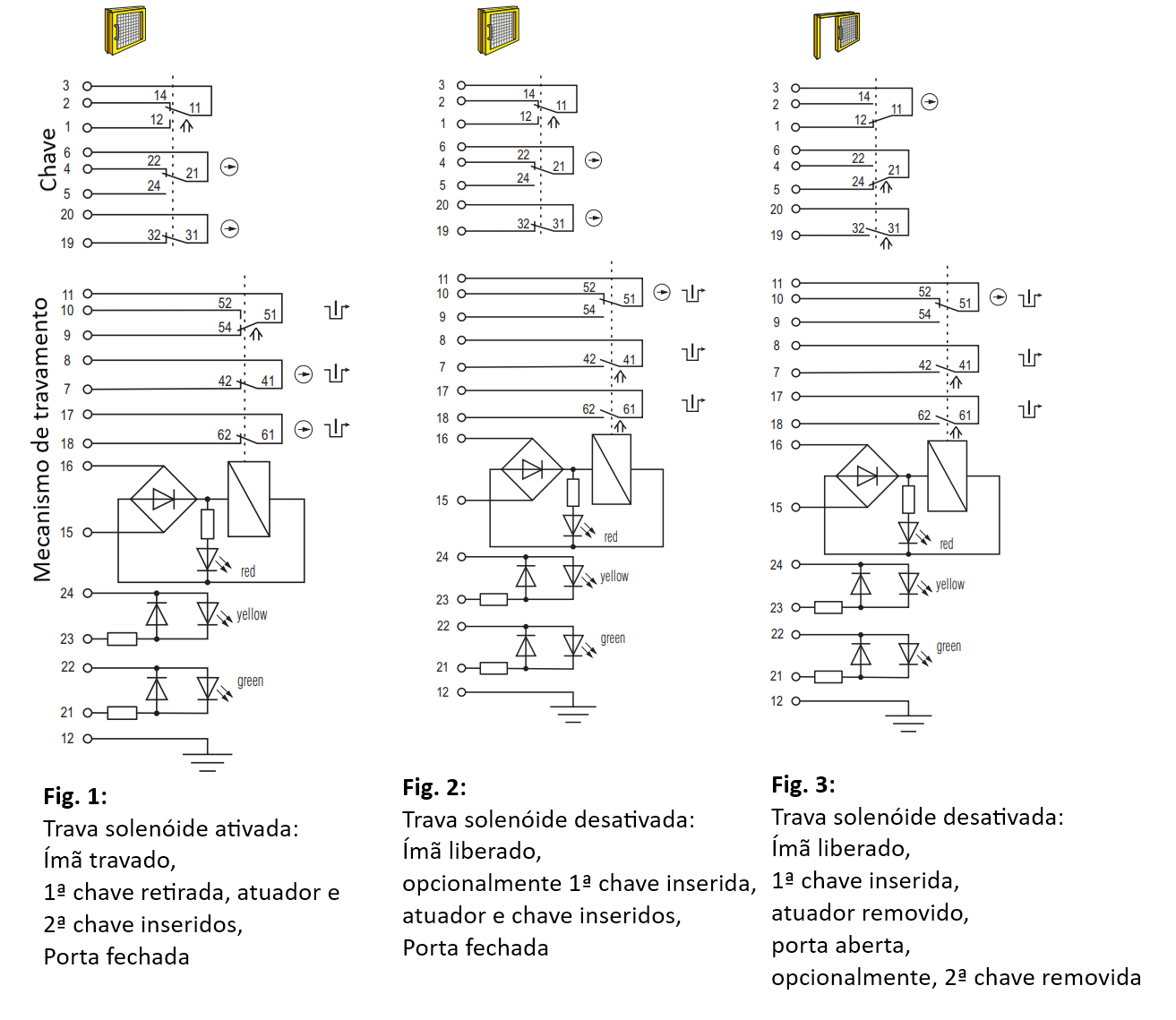 Chave

3
2
1
6
4
5
20
19
14
11
12
22
21
24
32
31

Mecanismo de travamento

11
10
9
8
7
17
18
16
15
24
23
22
21
12
52
51
54
42
41
62
61
red
yellow
green

Fig. 1:
Trava solenóide ativada:
Ímã travado,
1ª chave retirada, atuador e
2ª chave inseridos,
Porta fechada

3
2
1
6
4
5
20
19
14
11
12
22
21
24
32
31
11
10
9
8
7
17
18
16
15
24
23
22
21
12
52
51
54
42
41
62
61
red
yellow
green

Fig. 2:
Trava solenóide desativada:
Ímã liberado,
opcionalmente 1ª chave inserida,
atuador e chave inseridos,
Porta fechada

3
2
1
6
4
5
20
19
14
11
12
22
21
24
32
31
11
10
9
8
7
17
18
16
15
24
23
22
21
12
52
51
54
42
41
62
61
red
yellow
green

Fig. 3:
Trava solenóide desativada:
Ímã liberado,
1ª chave inserida,
atuador removido,
porta aberta,
opcionalmente, 2ª chave removida